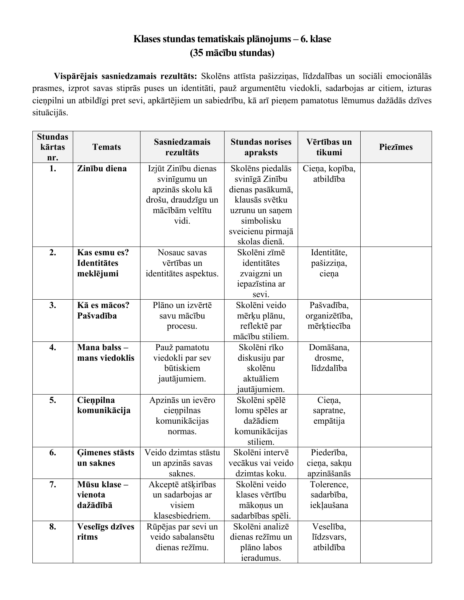 Klases stundas tematiskais plānojums – 6. klase
(35 mācību stundas)

Vispārējais sasniedzamais rezultāts: Skolēns attīsta pašizziņas, līdzdalības un sociāli emocionālās prasmes, izprot savas stiprās puses un identitāti, pauž argumentētu viedokli, sadarbojas ar citiem, izturas cieņpilni un atbildīgi pret sevi, apkārtējiem un sabiedrību, kā arī pieņem pamatotus lēmumus dažādās dzīves situācijās.

| Stundas kārtas nr. | Temats | Sasniedzamais rezultāts | Stundas norises apraksts | Vērtības un tikumi | Piezīmes |
|---|---|---|---|---|---|
| 1. | Zinību diena | Izjūt Zinību dienas svinīgumu un apzinās skolu kā drošu, draudzīgu un mācībām veltītu vidi. | Skolēns piedalās svinīgā Zinību dienas pasākumā, klausās svētku uzrunu un saņem simbolisku sveicienu pirmajā skolas dienā. | Cieņa, kopība, atbildība | |
| 2. | Kas esmu es? Identitātes meklējumi | Nosauc savas vērtības un identitātes aspektus. | Skolēni zīmē identitātes zvaigzni un iepazīstina ar sevi. | Identitāte, pašizziņa, cieņa | |
| 3. | Kā es mācos? Pašvadība | Plāno un izvērtē savu mācību procesu. | Skolēni veido mērķu plānu, reflektē par mācību stiliem. | Pašvadība, organizētība, mērķtiecība | |
| 4. | Mana balss – mans viedoklis | Pauž pamatotu viedokli par sev būtiskiem jautājumiem. | Skolēni rīko diskusiju par skolēnu aktuāliem jautājumiem. | Domāšana, drosme, līdzdalība | |
| 5. | Cieņpilna komunikācija | Apzinās un ievēro cieņpilnas komunikācijas normas. | Skolēni spēlē lomu spēles ar dažādiem komunikācijas stiliem. | Cieņa, sapratne, empātija | |
| 6. | Ģimenes stāsts un saknes | Veido dzimtas stāstu un apzinās savas saknes. | Skolēni intervē vecākus vai veido dzimtas koku. | Piederība, cieņa, sakņu apzināšanās | |
| 7. | Mūsu klase – vienota dažādībā | Akceptē atšķirības un sadarbojas ar visiem klasesbiedriem. | Skolēni veido klases vērtību mākoņus un sadarbības spēli. | Tolerence, sadarbība, iekļaušana | |
| 8. | Veselīgs dzīves ritms | Rūpējas par sevi un veido sabalansētu dienas režīmu. | Skolēni analizē dienas režīmu un plāno labos ieradumus. | Veselība, līdzsvars, atbildība | |